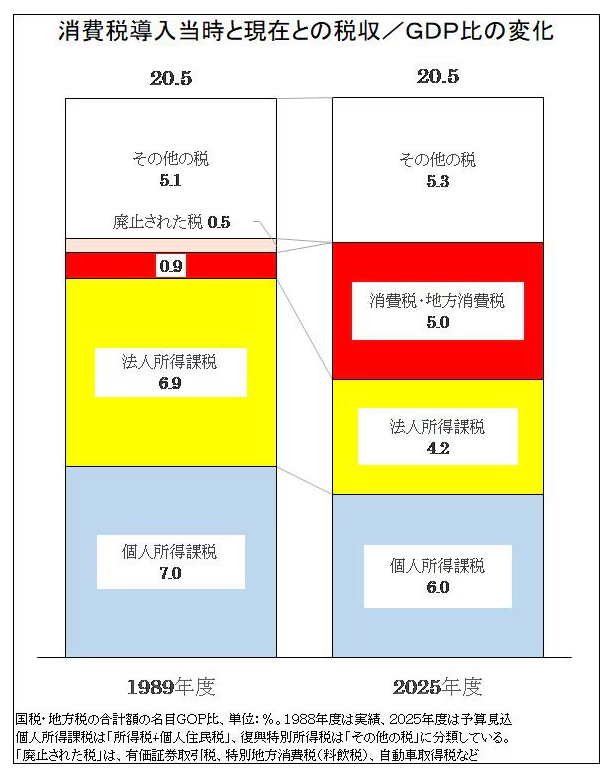 消費税導入当時と現在との税収／GDP比の変化

20.5

その他の税
5.1

廃止された税 0.5

0.9

法人所得課税
6.9

個人所得課税
7.0

1989年度

20.5

その他の税
5.3

消費税・地方消費税
5.0

法人所得課税
4.2

個人所得課税
6.0

2025年度

国税・地方税の合計額の名目GOP比、単位：％。1988年度は実績、2025年度は予算見込
個人所得課税は「所得税+個人住民税」、復興特別所得税は「その他の税」に分類している。
「廃止された税」は、有価証券取引税、特別地方消費税（料飲税）、自動車取得税など